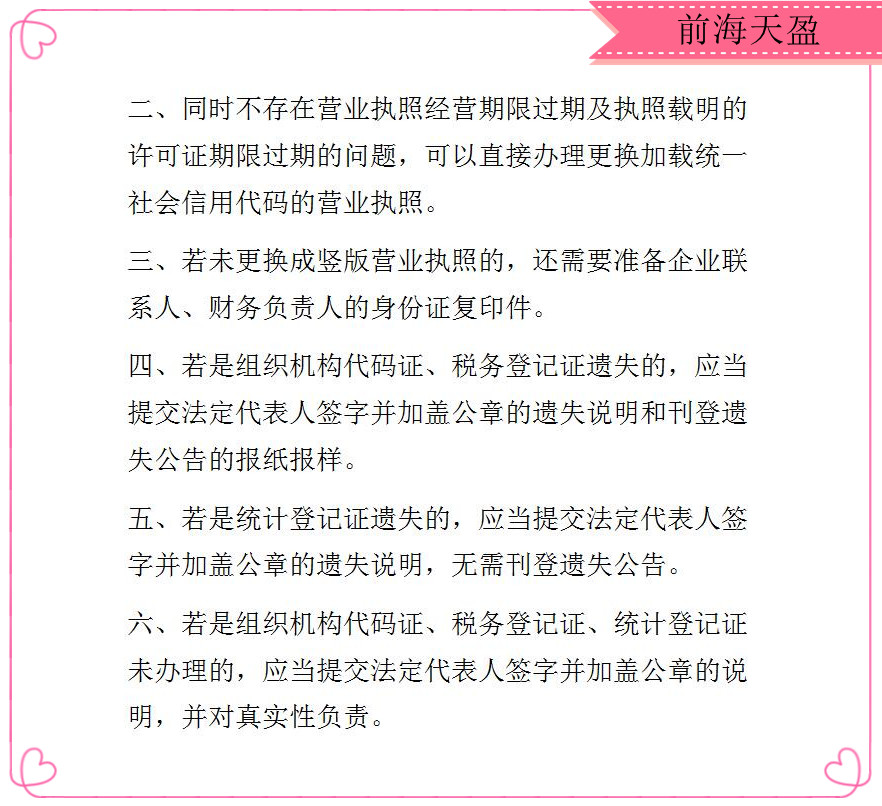 前海天盈

二、同时不存在营业执照经营期限过期及执照载明的许可证期限过期的问题，可以直接办理更换加载统一社会信用代码的营业执照。

三、若未更换成竖版营业执照的，还需要准备企业联系人、财务负责人的身份证复印件。

四、若是组织机构代码证、税务登记证遗失的，应当提交法定代表人签字并加盖公章的遗失说明和刊登遗失公告的报纸报样。

五、若是统计登记证遗失的，应当提交法定代表人签字并加盖公章的遗失说明，无需刊登遗失公告。

六、若是组织机构代码证、税务登记证、统计登记证未办理的，应当提交法定代表人签字并加盖公章的说明，并对真实性负责。